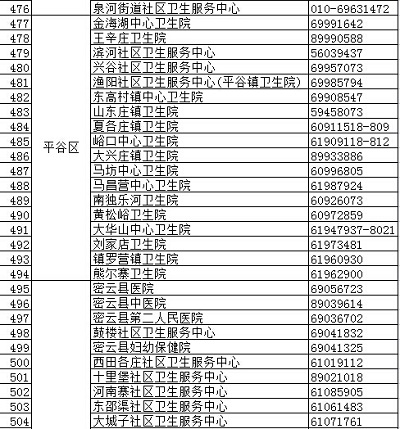 | 476 | | 泉河街道社区卫生服务中心 | 010-69631472 |
|---|---|---|---|
| 477 | 平谷区 | 金海湖中心卫生院 | 69991642 |
| 478 | | 王辛庄卫生院 | 89990588 |
| 479 | | 滨河社区卫生服务中心 | 56039437 |
| 480 | | 兴谷社区卫生服务中心 | 69957073 |
| 481 | | 渔阳社区卫生服务中心(平谷镇卫生院) | 69985794 |
| 482 | | 东高村镇中心卫生院 | 69908547 |
| 483 | | 山东庄镇卫生院 | 59458073 |
| 484 | | 夏各庄镇卫生院 | 60911518-809 |
| 485 | | 峪口中心卫生院 | 61909118-812 |
| 486 | | 大兴庄镇卫生院 | 89933886 |
| 487 | | 马坊中心卫生院 | 60996805 |
| 488 | | 马昌营中心卫生院 | 61987924 |
| 489 | | 南独乐河卫生院 | 60926073 |
| 490 | | 黄松峪卫生院 | 60972859 |
| 491 | | 大华山中心卫生院 | 61947937-8021 |
| 492 | | 刘家店卫生院 | 61973481 |
| 493 | | 镇罗营镇卫生院 | 61960930 |
| 494 | | 熊尔寨卫生院 | 61962900 |
| 495 | | 密云县医院 | 69056723 |
| 496 | | 密云县中医院 | 89039614 |
| 497 | | 密云县第二人民医院 | 69036702 |
| 498 | | 鼓楼社区卫生服务中心 | 69041832 |
| 499 | | 密云县妇幼保健院 | 69041325 |
| 500 | | 西田各庄社区卫生服务中心 | 61019112 |
| 501 | | 十里堡社区卫生服务中心 | 89021018 |
| 502 | | 河南寨社区卫生服务中心 | 61085905 |
| 503 | | 东邵渠社区卫生服务中心 | 61061483 |
| 504 | | 大城子社区卫生服务中心 | 61071761 |